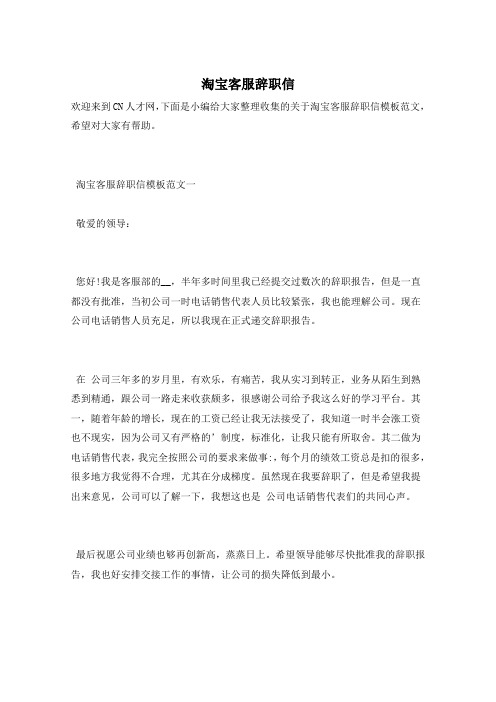 淘宝客服辞职信

欢迎来到CN人才网,下面是小编给大家整理收集的关于淘宝客服辞职信模板范文,希望对大家有帮助。

淘宝客服辞职信模板范文一

敬爱的领导:

您好!我是客服部的__,半年多时间里我已经提交过数次的辞职报告,但是一直都没有批准,当初公司一时电话销售代表人员比较紧张,我也能理解公司。现在公司电话销售人员充足,所以我现在正式递交辞职报告。

在 公司三年多的岁月里,有欢乐,有痛苦,我从实习到转正,业务从陌生到熟悉到精通,跟公司一路走来收获颇多,很感谢公司给予我这么好的学习平台。其一,随着年龄的增长,现在的工资已经让我无法接受了,我知道一时半会涨工资也不现实,因为公司又有严格的'制度,标准化,让我只能有所取舍。其二做为电话销售代表,我完全按照公司的要求来做事:,每个月的绩效工资总是扣的很多,很多地方我觉得不合理,尤其在分成梯度。虽然现在我要辞职了,但是希望我提出来意见,公司可以了解一下,我想这也是 公司电话销售代表们的共同心声。

最后祝愿公司业绩也够再创新高,蒸蒸日上。希望领导能够尽快批准我的辞职报告,我也好安排交接工作的事情,让公司的损失降低到最小。